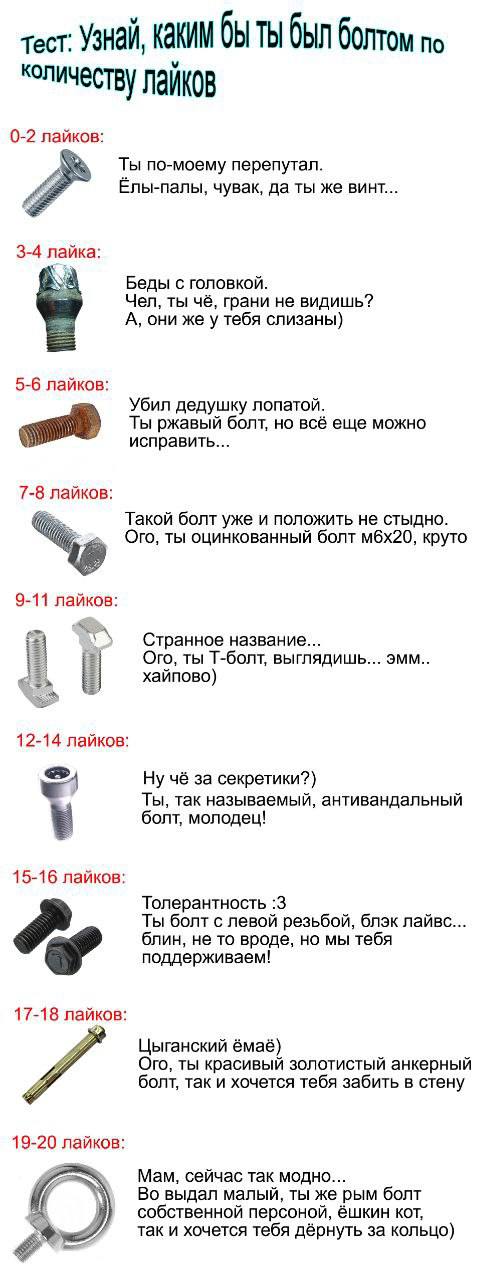 Тест: Узнай, каким бы ты был болтом по количеству лайков

0-2 лайков:
Ты по-моему перепутал.
Ёлы-палы, чувак, да ты же винт...

3-4 лайка:
Беды с головкой.
Чел, ты чё, грани не видишь?
А, они же у тебя слизаны)

5-6 лайков:
Убил дедушку лопатой.
Ты ржавый болт, но всё еще можно исправить...

7-8 лайков:
Такой болт уже и положить не стыдно.
Ого, ты оцинкованный болт м6х20, круто

9-11 лайков:
Странное название...
Ого, ты Т-болт, выглядишь... эмм.. хайпово)

12-14 лайков:
Ну чё за секретики?)
Ты, так называемый, антивандальный болт, молодец!

15-16 лайков:
Толерантность :3
Ты болт с левой резьбой, блэк лайвс... блин, не то вроде, но мы тебя поддерживаем!

17-18 лайков:
Цыганский ёмаё)
Ого, ты красивый золотистый анкерный болт, так и хочется тебя забить в стену

19-20 лайков:
Мам, сейчас так модно...
Во выдал малый, ты же рым болт собственной персоной, ёшкин кот, так и хочется тебя дёрнуть за кольцо)